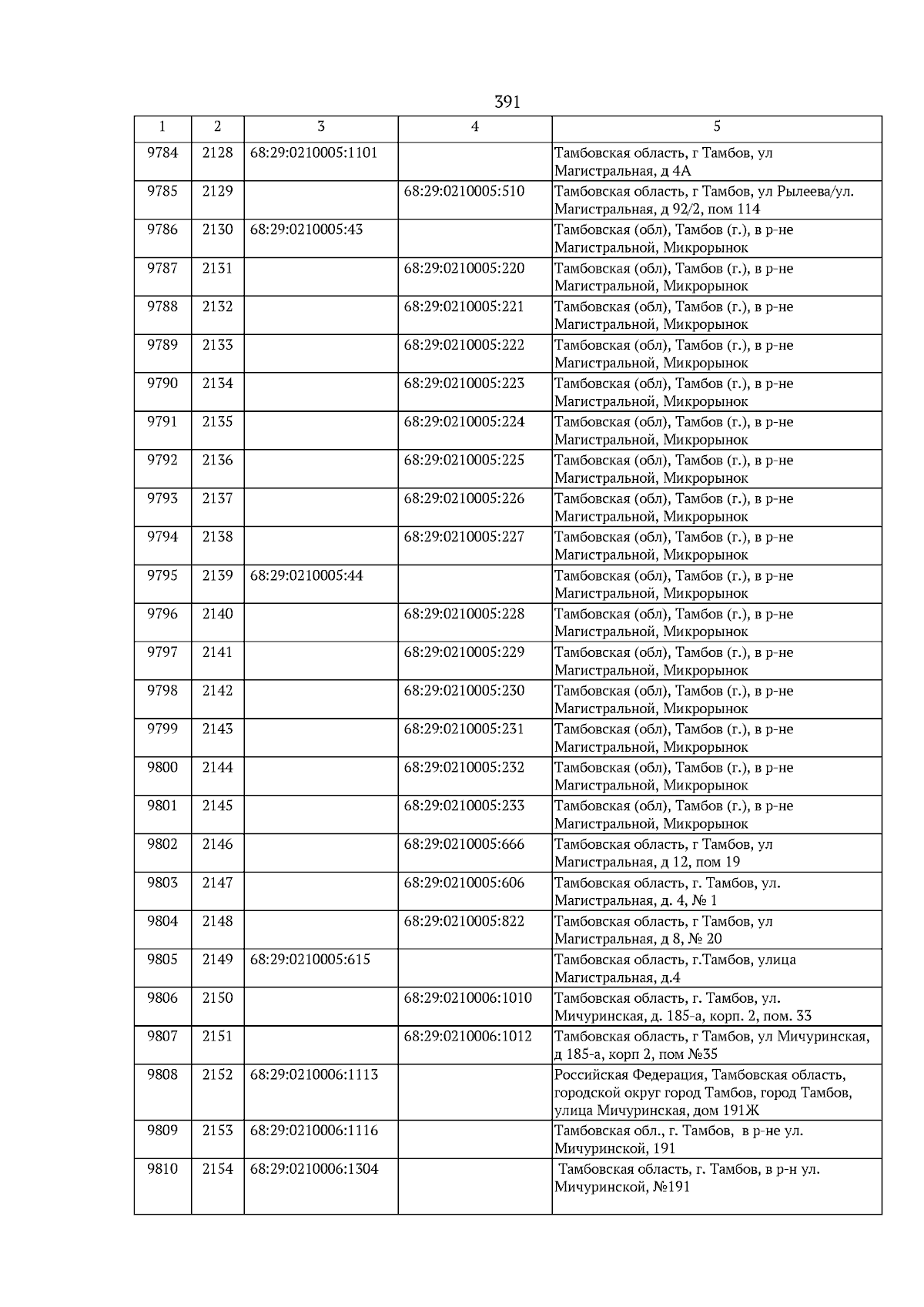 391

| 1 | 2 | 3 | 4 | 5 |
|---|---|---|---|---|
| 9784 | 2128 | 68:29:0210005:1101 | | Тамбовская область, г Тамбов, ул Магистральная, д 4А |
| 9785 | 2129 | | 68:29:0210005:510 | Тамбовская область, г Тамбов, ул Рылеева/ул. Магистральная, д 92/2, пом 114 |
| 9786 | 2130 | 68:29:0210005:43 | | Тамбовская (обл), Тамбов (г.), в р-не Магистральной, Микрорынок |
| 9787 | 2131 | | 68:29:0210005:220 | Тамбовская (обл), Тамбов (г.), в р-не Магистральной, Микрорынок |
| 9788 | 2132 | | 68:29:0210005:221 | Тамбовская (обл), Тамбов (г.), в р-не Магистральной, Микрорынок |
| 9789 | 2133 | | 68:29:0210005:222 | Тамбовская (обл), Тамбов (г.), в р-не Магистральной, Микрорынок |
| 9790 | 2134 | | 68:29:0210005:223 | Тамбовская (обл), Тамбов (г.), в р-не Магистральной, Микрорынок |
| 9791 | 2135 | | 68:29:0210005:224 | Тамбовская (обл), Тамбов (г.), в р-не Магистральной, Микрорынок |
| 9792 | 2136 | | 68:29:0210005:225 | Тамбовская (обл), Тамбов (г.), в р-не Магистральной, Микрорынок |
| 9793 | 2137 | | 68:29:0210005:226 | Тамбовская (обл), Тамбов (г.), в р-не Магистральной, Микрорынок |
| 9794 | 2138 | | 68:29:0210005:227 | Тамбовская (обл), Тамбов (г.), в р-не Магистральной, Микрорынок |
| 9795 | 2139 | 68:29:0210005:44 | | Тамбовская (обл), Тамбов (г.), в р-не Магистральной, Микрорынок |
| 9796 | 2140 | | 68:29:0210005:228 | Тамбовская (обл), Тамбов (г.), в р-не Магистральной, Микрорынок |
| 9797 | 2141 | | 68:29:0210005:229 | Тамбовская (обл), Тамбов (г.), в р-не Магистральной, Микрорынок |
| 9798 | 2142 | | 68:29:0210005:230 | Тамбовская (обл), Тамбов (г.), в р-не Магистральной, Микрорынок |
| 9799 | 2143 | | 68:29:0210005:231 | Тамбовская (обл), Тамбов (г.), в р-не Магистральной, Микрорынок |
| 9800 | 2144 | | 68:29:0210005:232 | Тамбовская (обл), Тамбов (г.), в р-не Магистральной, Микрорынок |
| 9801 | 2145 | | 68:29:0210005:233 | Тамбовская (обл), Тамбов (г.), в р-не Магистральной, Микрорынок |
| 9802 | 2146 | | 68:29:0210005:666 | Тамбовская область, г Тамбов, ул Магистральная, д 12, пом 19 |
| 9803 | 2147 | | 68:29:0210005:606 | Тамбовская область, г. Тамбов, ул. Магистральная, д. 4, № 1 |
| 9804 | 2148 | | 68:29:0210005:822 | Тамбовская область, г Тамбов, ул Магистральная, д 8, № 20 |
| 9805 | 2149 | 68:29:0210005:615 | | Тамбовская область, г.Тамбов, улица Магистральная, д.4 |
| 9806 | 2150 | | 68:29:0210006:1010 | Тамбовская область, г. Тамбов, ул. Мичуринская, д. 185-а, корп. 2, пом. 33 |
| 9807 | 2151 | | 68:29:0210006:1012 | Тамбовская область, г Тамбов, ул Мичуринская, д 185-а, корп 2, пом №35 |
| 9808 | 2152 | 68:29:0210006:1113 | | Российская Федерация, Тамбовская область, городской округ город Тамбов, город Тамбов, улица Мичуринская, дом 191Ж |
| 9809 | 2153 | 68:29:0210006:1116 | | Тамбовская обл., г. Тамбов, в р-не ул. Мичуринской, 191 |
| 9810 | 2154 | 68:29:0210006:1304 | | Тамбовская область, г. Тамбов, в р-н ул. Мичуринской, №191 |